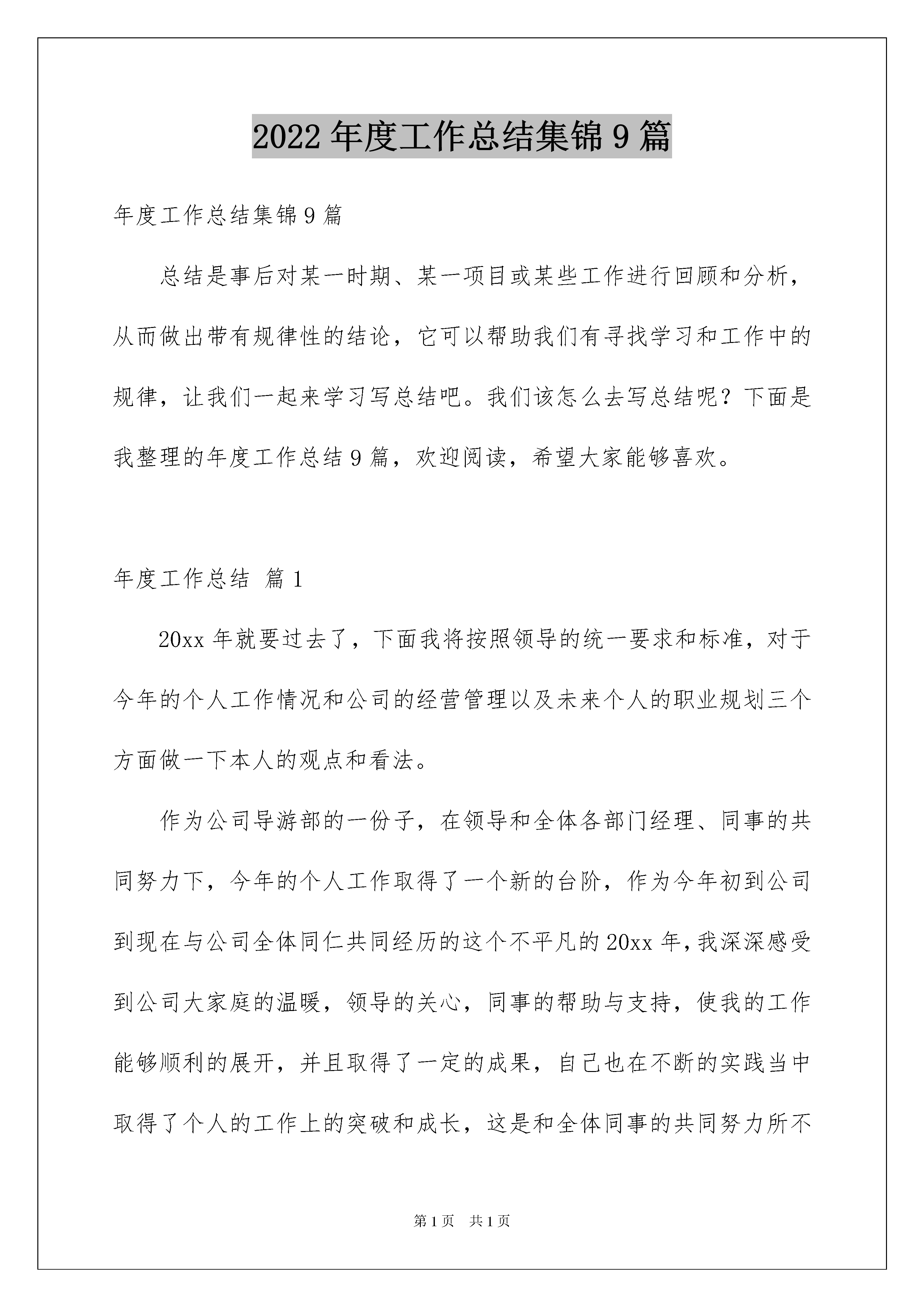 2022年度工作总结集锦9篇

年度工作总结集锦9篇

总结是事后对某一时期、某一项目或某些工作进行回顾和分析，从而做出带有规律性的结论，它可以帮助我们有寻找学习和工作中的规律，让我们一起来学习写总结吧。我们该怎么去写总结呢？下面是我整理的年度工作总结9篇，欢迎阅读，希望大家能够喜欢。

年度工作总结 篇1

20xx年就要过去了，下面我将按照领导的统一要求和标准，对于今年的个人工作情况和公司的经营管理以及未来个人的职业规划三个方面做一下本人的观点和看法。

作为公司导游部的一份子，在领导和全体各部门经理、同事的共同努力下，今年的个人工作取得了一个新的台阶，作为今年初到公司到现在与公司全体同仁共同经历的这个不平凡的20xx年，我深深感受到公司大家庭的温暖，领导的关心，同事的帮助与支持，使我的工作能够顺利的展开，并且取得了一定的成果，自己也在不断的实践当中取得了个人的工作上的突破和成长，这是和全体同事的共同努力所不

第1页 共1页